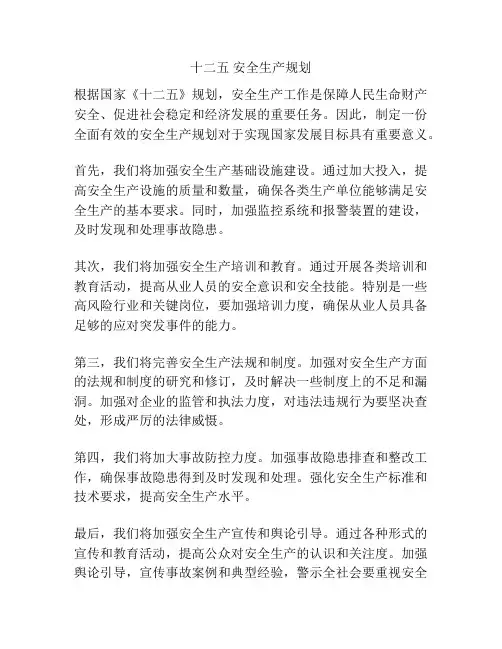 十二五 安全生产规划

根据国家《十二五》规划，安全生产工作是保障人民生命财产安全、促进社会稳定和经济发展的重要任务。因此，制定一份全面有效的安全生产规划对于实现国家发展目标具有重要意义。

首先，我们将加强安全生产基础设施建设。通过加大投入，提高安全生产设施的质量和数量，确保各类生产单位能够满足安全生产的基本要求。同时，加强监控系统和报警装置的建设，及时发现和处理事故隐患。

其次，我们将加强安全生产培训和教育。通过开展各类培训和教育活动，提高从业人员的安全意识和安全技能。特别是一些高风险行业和关键岗位，要加强培训力度，确保从业人员具备足够的应对突发事件的能力。

第三，我们将完善安全生产法规和制度。加强对安全生产方面的法规和制度的研究和修订，及时解决一些制度上的不足和漏洞。加强对企业的监管和执法力度，对违法违规行为要坚决查处，形成严厉的法律威慑。

第四，我们将加大事故防控力度。加强事故隐患排查和整改工作，确保事故隐患得到及时发现和处理。强化安全生产标准和技术要求，提高安全生产水平。

最后，我们将加强安全生产宣传和舆论引导。通过各种形式的宣传和教育活动，提高公众对安全生产的认识和关注度。加强舆论引导，宣传事故案例和典型经验，警示全社会要重视安全